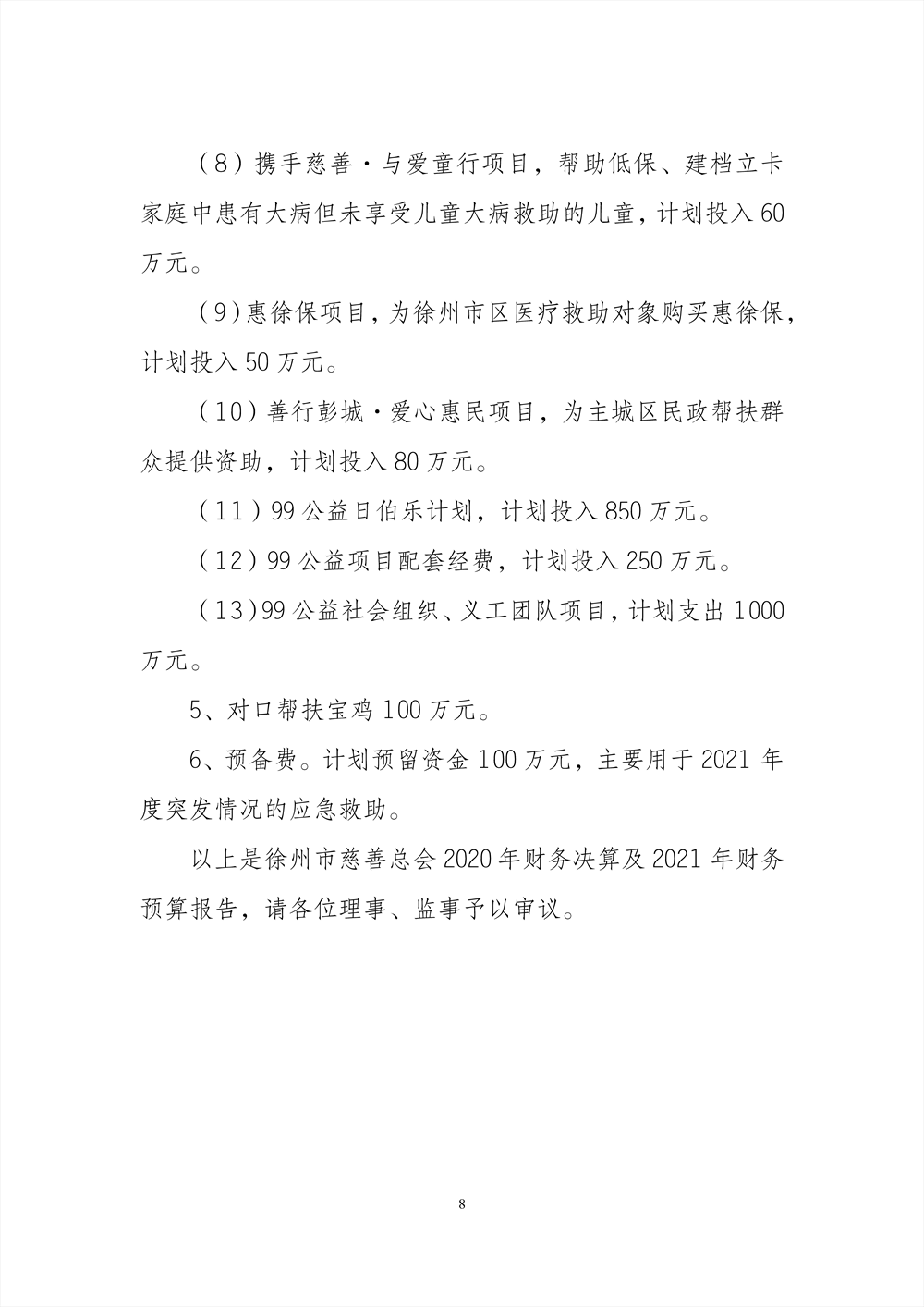 （8）携手慈善·与爱童行项目，帮助低保、建档立卡家庭中患有大病但未享受儿童大病救助的儿童，计划投入60万元。

（9）惠徐保项目，为徐州市区医疗救助对象购买惠徐保，计划投入50万元。

（10）善行彭城·爱心惠民项目，为主城区民政帮扶群众提供资助，计划投入80万元。

（11）99公益日伯乐计划，计划投入850万元。

（12）99公益项目配套经费，计划投入250万元。

（13）99公益社会组织、义工团队项目，计划支出1000万元。

5、对口帮扶宝鸡100万元。

6、预备费。计划预留资金100万元，主要用于2021年度突发情况的应急救助。

以上是徐州市慈善总会2020年财务决算及2021年财务预算报告，请各位理事、监事予以审议。

8